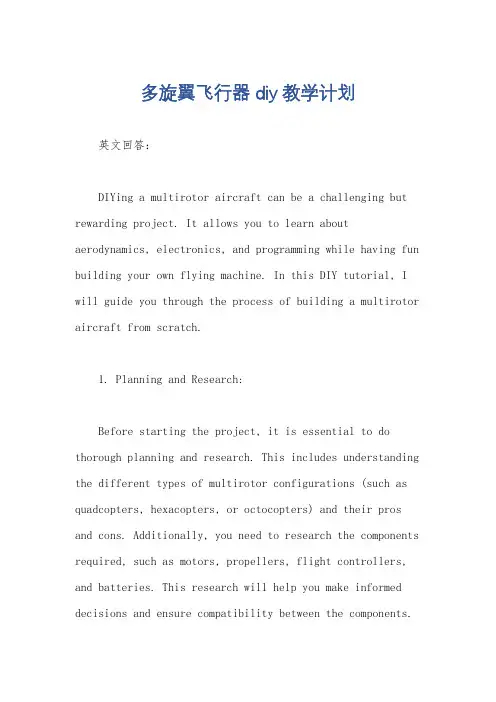 多旋翼飞行器 diy 教学计划

英文回答:

DIYing a multirotor aircraft can be a challenging but rewarding project. It allows you to learn about aerodynamics, electronics, and programming while having fun building your own flying machine. In this DIY tutorial, I will guide you through the process of building a multirotor aircraft from scratch.

1. Planning and Research:

Before starting the project, it is essential to do thorough planning and research. This includes understanding the different types of multirotor configurations (such as quadcopters, hexacopters, or octocopters) and their pros and cons. Additionally, you need to research the components required, such as motors, propellers, flight controllers, and batteries. This research will help you make informed decisions and ensure compatibility between the components.